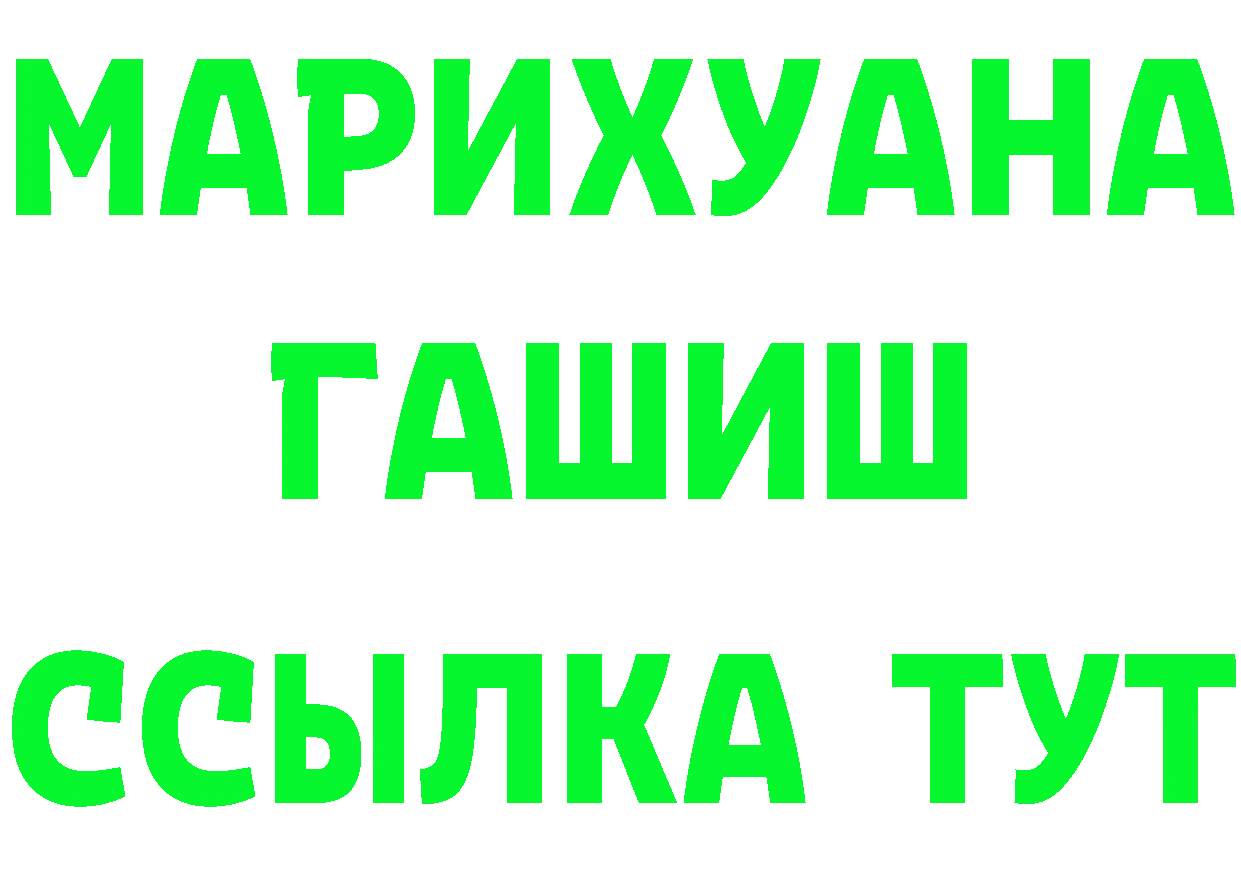 МАРИХУАНА
ГАШИШ
ССЫЛКА ТУТ